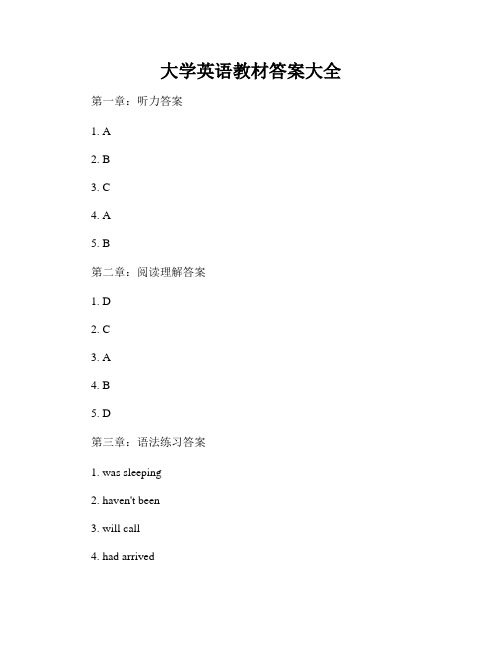 大学英语教材答案大全

第一章：听力答案

1. A

2. B

3. C

4. A

5. B

第二章：阅读理解答案

1. D

2. C

3. A

4. B

5. D

第三章：语法练习答案

1. was sleeping

2. haven't been

3. will call

4. had arrived